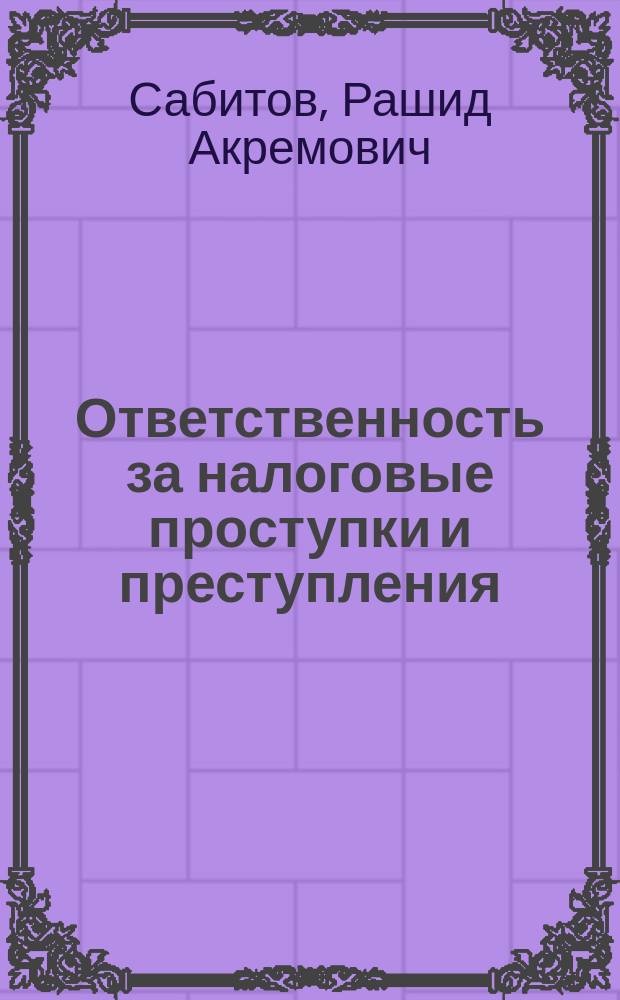 Сабитов, Рашид Акремович

Ответственность за налоговые проступки и преступления